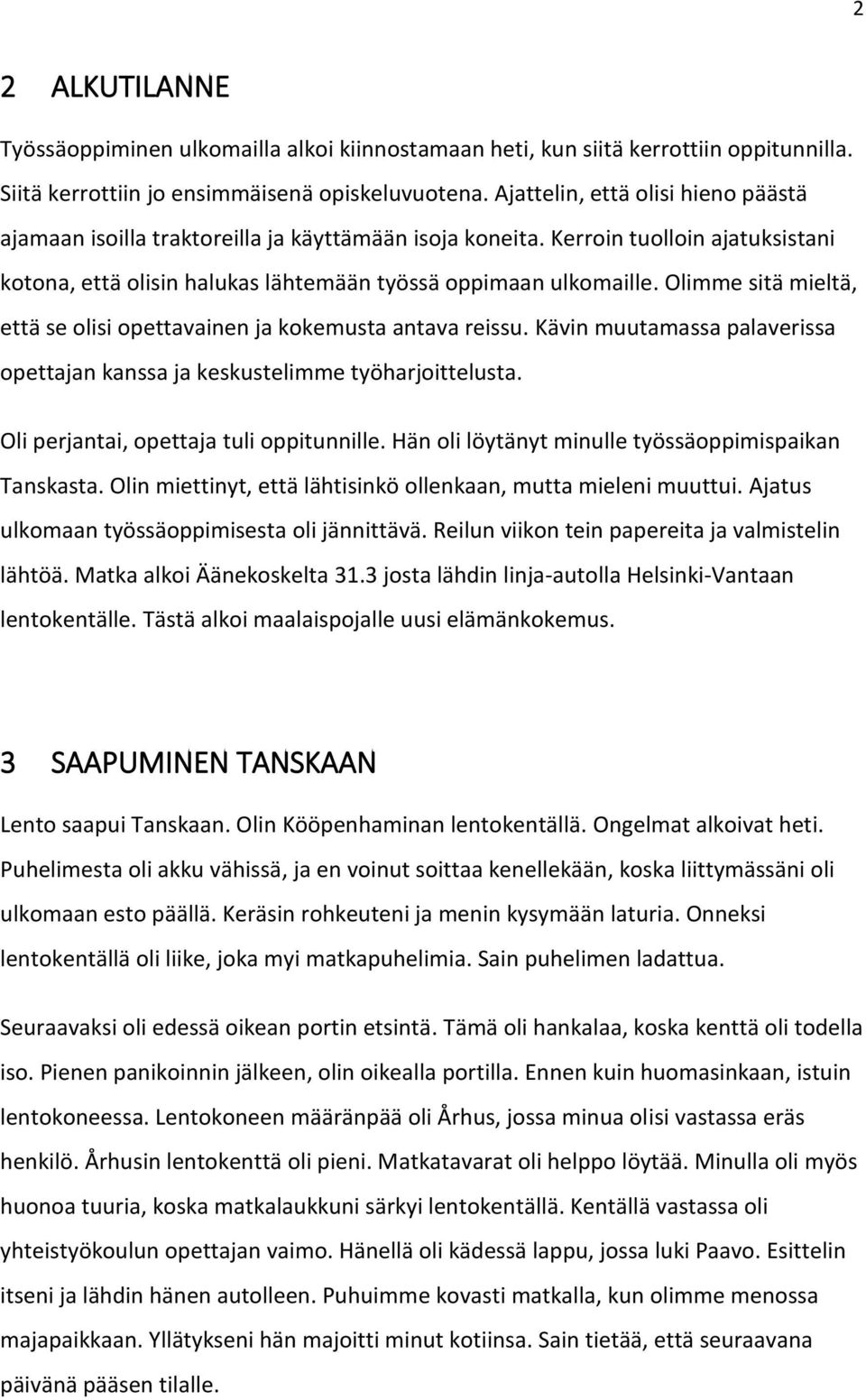 2

2 ALKUTILANNE

Työssäoppiminen ulkomailla alkoi kiinnostamaan heti, kun siitä kerrottiin oppitunnilla. Siitä kerrottiin jo ensimmäisenä opiskeluvuotena. Ajattelin, että olisi hieno päästä ajamaan isoilla traktoreilla ja käyttämään isoja koneita. Kerroin tuolloin ajatuksistani kotona, että olisin halukas lähtemään työssä oppimaan ulkomaille. Olimme sitä mieltä, että se olisi opettavainen ja kokemusta antava reissu. Kävin muutamassa palaverissa opettajan kanssa ja keskustelimme työharjoittelusta.

Oli perjantai, opettaja tuli oppitunnille. Hän oli löytänyt minulle työssäoppimispaikan Tanskasta. Olin miettinyt, että lähtisinkö ollenkaan, mutta mieleni muuttui. Ajatus ulkomaan työssäoppimisesta oli jännittävä. Reilun viikon tein papereita ja valmistelin lähtöä. Matka alkoi Äänekoskelta 31.3 josta lähdin linja-autolla Helsinki-Vantaan lentokentälle. Tästä alkoi maalaispojalle uusi elämänkokemus.

3 SAAPUMINEN TANSKAAN

Lento saapui Tanskaan. Olin Kööpenhaminan lentokentällä. Ongelmat alkoivat heti. Puhelimesta oli akku vähissä, ja en voinut soittaa kenellekään, koska liittymässäni oli ulkomaan esto päällä. Keräsin rohkeuteni ja menin kysymään laturia. Onneksi lentokentällä oli liike, joka myi matkapuhelimia. Sain puhelimen ladattua.

Seuraavaksi oli edessä oikean portin etsintä. Tämä oli hankalaa, koska kenttä oli todella iso. Pienen panikoinnin jälkeen, olin oikealla portilla. Ennen kuin huomasinkaan, istuin lentokoneessa. Lentokoneen määränpää oli Århus, jossa minua olisi vastassa eräs henkilö. Århusin lentokenttä oli pieni. Matkatavarat oli helppo löytää. Minulla oli myös huonoa tuuria, koska matkalaukkuni särkyi lentokentällä. Kentällä vastassa oli yhteistyökoulun opettajan vaimo. Hänellä oli kädessä lappu, jossa luki Paavo. Esittelin itseni ja lähdin hänen autolleen. Puhuimme kovasti matkalla, kun olimme menossa majapaikkaan. Yllätykseni hän majoitti minut kotiinsa. Sain tietää, että seuraavana päivänä pääsen tilalle.